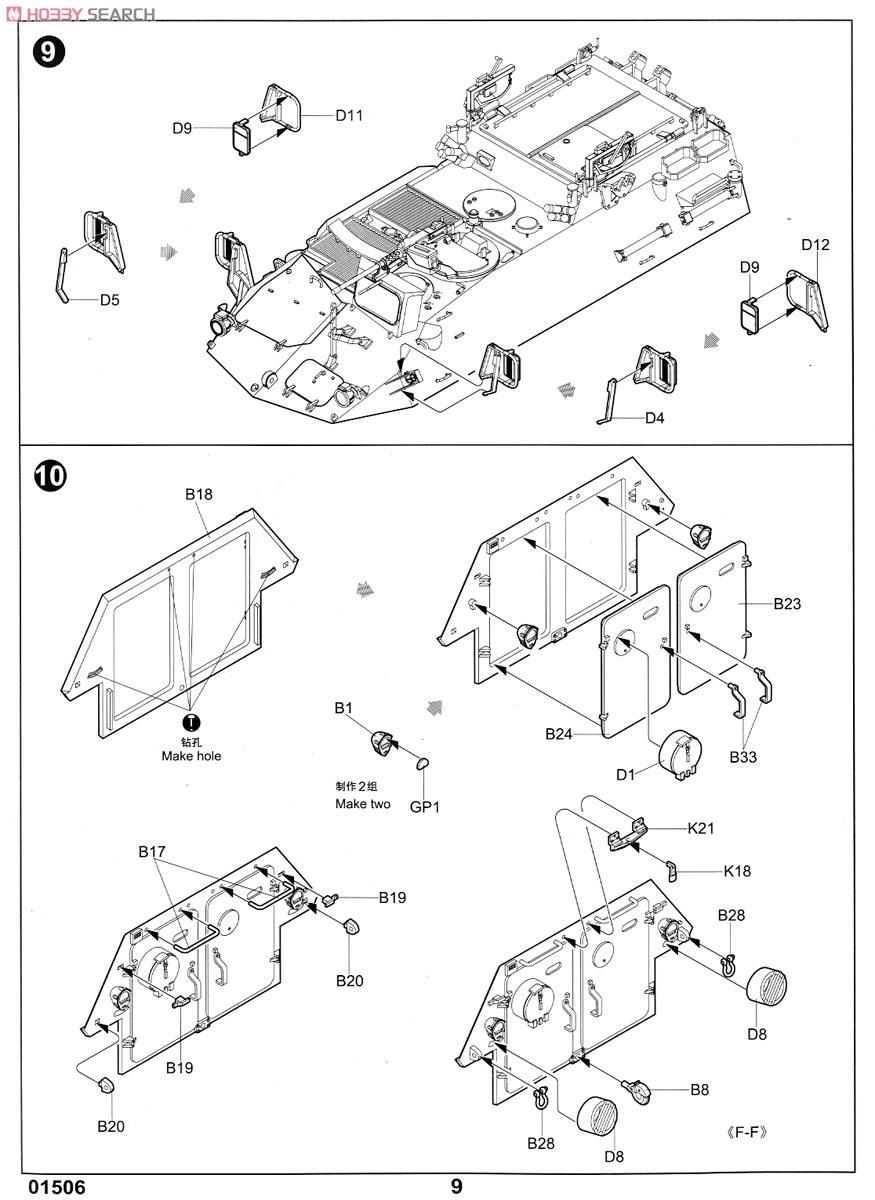 HOBBY SEARCH

9

D9
D11
D5
D12
D9
D4

10

B18
钻孔
Make hole
B1
制作2组
Make two
GP1
B23
B24
D1
B33
B17
B19
B20
B19
B20
K21
K18
B28
D8
B8
B28
D8
《F-F》

01506
9